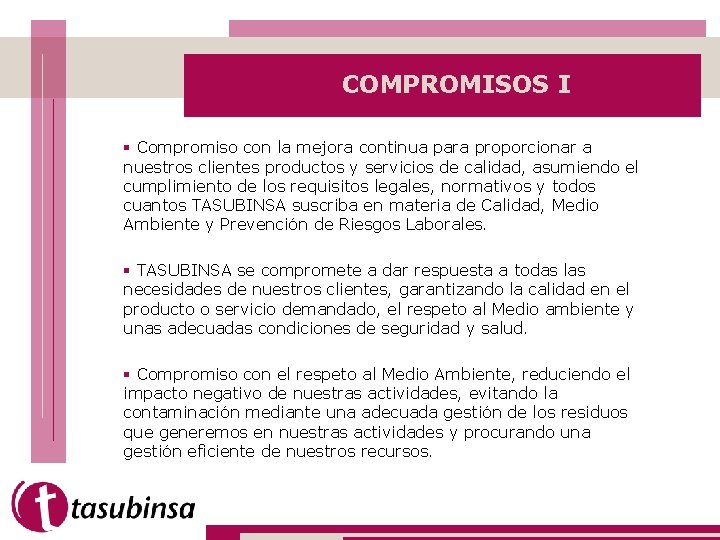 COMPROMISOS I

▪ Compromiso con la mejora continua para proporcionar a nuestros clientes productos y servicios de calidad, asumiendo el cumplimiento de los requisitos legales, normativos y todos cuantos TASUBINSA suscriba en materia de Calidad, Medio Ambiente y Prevención de Riesgos Laborales.

▪ TASUBINSA se compromete a dar respuesta a todas las necesidades de nuestros clientes, garantizando la calidad en el producto o servicio demandado, el respeto al Medio ambiente y unas adecuadas condiciones de seguridad y salud.

▪ Compromiso con el respeto al Medio Ambiente, reduciendo el impacto negativo de nuestras actividades, evitando la contaminación mediante una adecuada gestión de los residuos que generemos en nuestras actividades y procurando una gestión eficiente de nuestros recursos.

tasubinsa